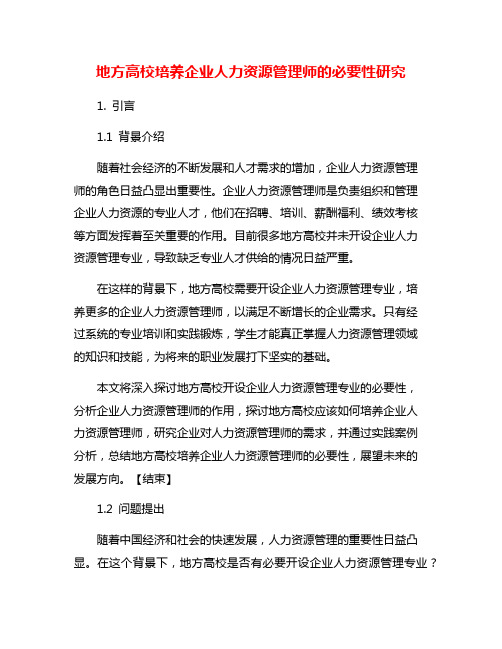 地方高校培养企业人力资源管理师的必要性研究

1. 引言

1.1 背景介绍

随着社会经济的不断发展和人才需求的增加，企业人力资源管理师的角色日益凸显出重要性。企业人力资源管理师是负责组织和管理企业人力资源的专业人才，他们在招聘、培训、薪酬福利、绩效考核等方面发挥着至关重要的作用。目前很多地方高校并未开设企业人力资源管理专业，导致缺乏专业人才供给的情况日益严重。

在这样的背景下，地方高校需要开设企业人力资源管理专业，培养更多的企业人力资源管理师，以满足不断增长的企业需求。只有经过系统的专业培训和实践锻炼，学生才能真正掌握人力资源管理领域的知识和技能，为将来的职业发展打下坚实的基础。

本文将深入探讨地方高校开设企业人力资源管理专业的必要性，分析企业人力资源管理师的作用，探讨地方高校应该如何培养企业人力资源管理师，研究企业对人力资源管理师的需求，并通过实践案例分析，总结地方高校培养企业人力资源管理师的必要性，展望未来的发展方向。【结束】

1.2 问题提出

随着中国经济和社会的快速发展，人力资源管理的重要性日益凸显。在这个背景下，地方高校是否有必要开设企业人力资源管理专业？